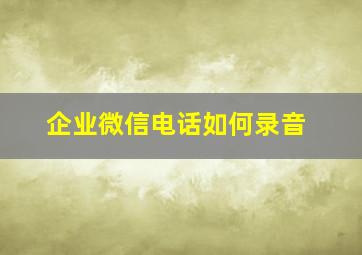 企业微信电话如何录音